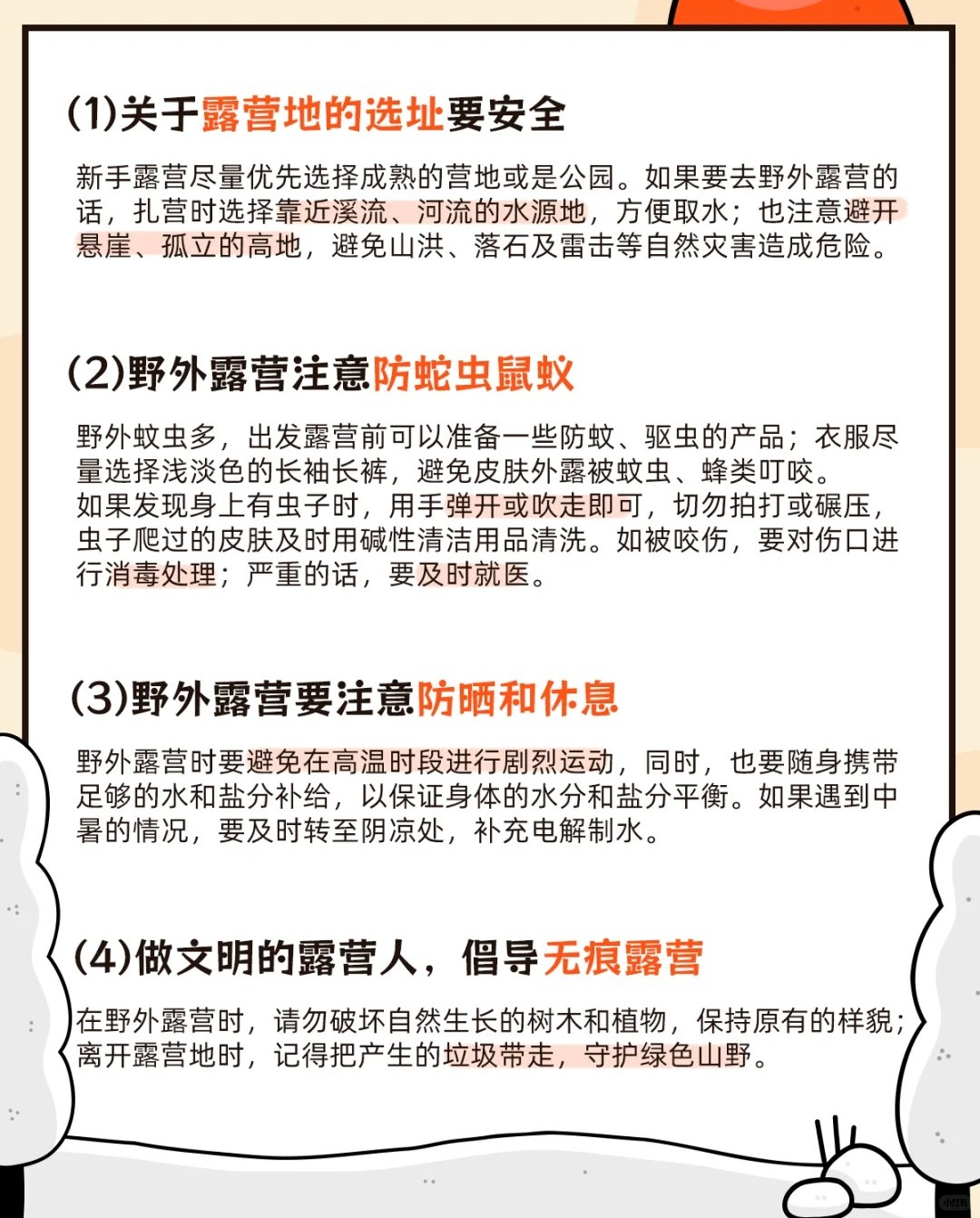 (1)关于露营地的选址要安全

新手露营尽量优先选择成熟的营地或是公园。如果要去野外露营的话，扎营时选择靠近溪流、河流的水源地，方便取水；也注意避开悬崖、孤立的高地，避免山洪、落石及雷击等自然灾害造成危险。

(2)野外露营注意防蛇虫鼠蚁

野外蚊虫多，出发露营前可以准备一些防蚊、驱虫的产品；衣服尽量选择浅淡色的长袖长裤，避免皮肤外露被蚊虫、蜂类叮咬。
如果发现身上有虫子时，用手弹开或吹走即可，切勿拍打或碾压，虫子爬过的皮肤及时用碱性清洁用品清洗。如被咬伤，要对伤口进行消毒处理；严重的话，要及时就医。

(3)野外露营要注意防晒和休息

野外露营时要避免在高温时段进行剧烈运动，同时，也要随身携带足够的水和盐分补给，以保证身体的水分和盐分平衡。如果遇到中暑的情况，要及时转至阴凉处，补充电解制水。

(4)做文明的露营人，倡导无痕露营

在野外露营时，请勿破坏自然生长的树木和植物，保持原有的样貌；离开露营地时，记得把产生的垃圾带走，守护绿色山野。